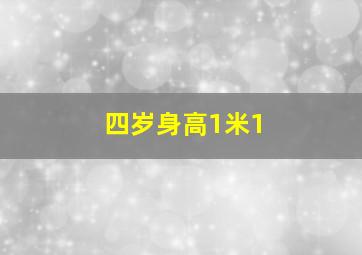 四岁身高1米1